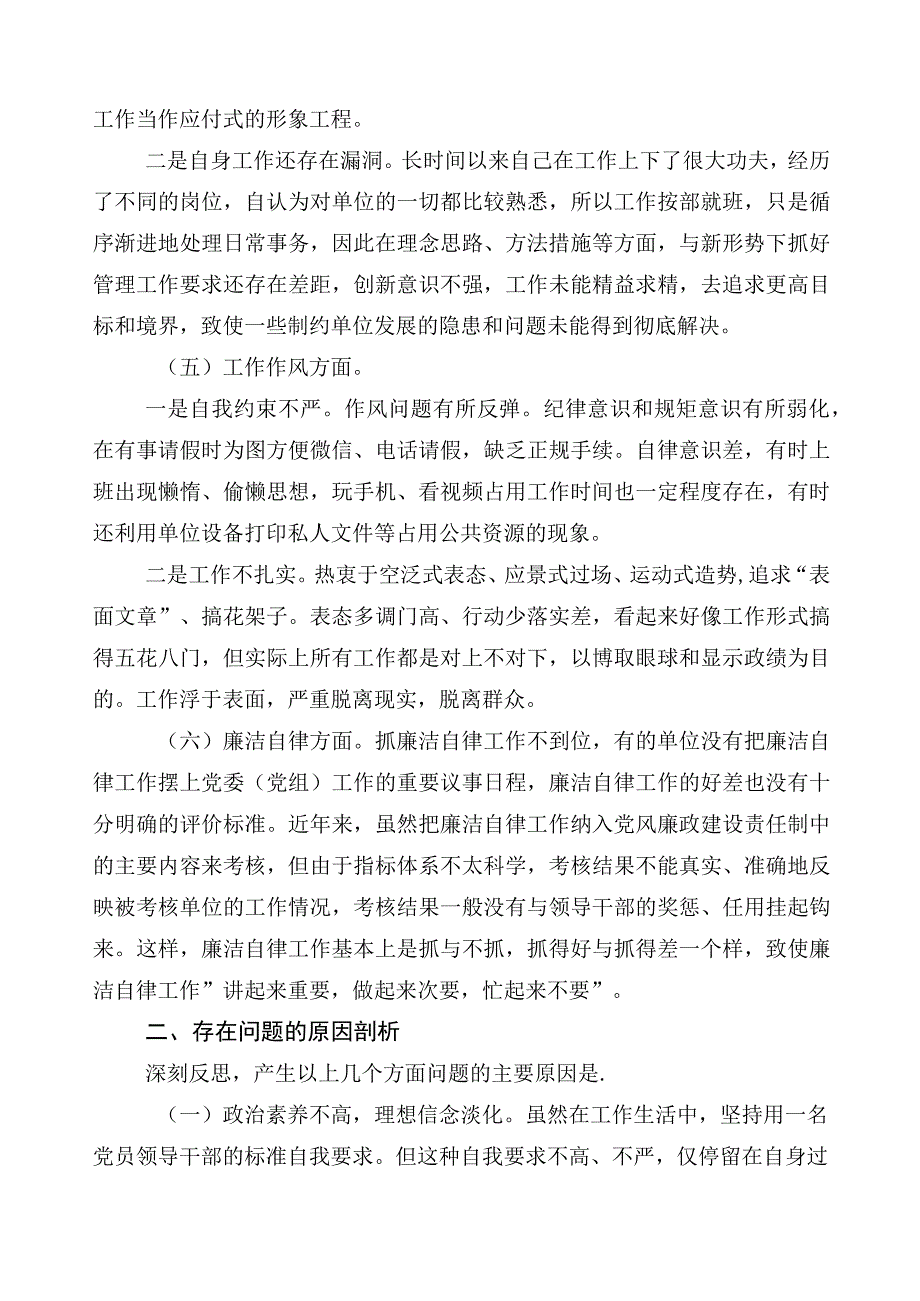 工作当作应付式的形象工程。

二是自身工作还存在漏洞。长时间以来自己在工作上下了很大功夫，经历了不同的岗位，自认为对单位的一切都比较熟悉，所以工作按部就班，只是循序渐进地处理日常事务，因此在理念思路、方法措施等方面，与新形势下抓好管理工作要求还存在差距，创新意识不强，工作未能精益求精，去追求更高目标和境界，致使一些制约单位发展的隐患和问题未能得到彻底解决。

（五）工作作风方面。

一是自我约束不严。作风问题有所反弹。纪律意识和规矩意识有所弱化，在有事请假时为图方便微信、电话请假，缺乏正规手续。自律意识差，有时上班出现懒惰、偷懒思想，玩手机、看视频占用工作时间也一定程度存在，有时还利用单位设备打印私人文件等占用公共资源的现象。

二是工作不扎实。热衷于空泛式表态、应景式过场、运动式造势，追求“表面文章”、搞花架子。表态多调门高、行动少落实差，看起来好像工作形式搞得五花八门，但实际上所有工作都是对上不对下，以博取眼球和显示政绩为目的。工作浮于表面，严重脱离现实，脱离群众。

（六）廉洁自律方面。抓廉洁自律工作不到位，有的单位没有把廉洁自律工作摆上党委（党组）工作的重要议事日程，廉洁自律工作的好差也没有十分明确的评价标准。近年来，虽然把廉洁自律工作纳入党风廉政建设责任制中的主要内容来考核，但由于指标体系不太科学，考核结果不能真实、准确地反映被考核单位的工作情况，考核结果一般没有与领导干部的奖惩、任用挂起钩来。这样，廉洁自律工作基本上是抓与不抓，抓得好与抓得差一个样，致使廉洁自律工作”讲起来重要，做起来次要，忙起来不要”。

二、存在问题的原因剖析

深刻反思，产生以上几个方面问题的主要原因是.

（一）政治素养不高，理想信念淡化。虽然在工作生活中，坚持用一名党员领导干部的标准自我要求。但这种自我要求不高、不严，仅停留在自身过